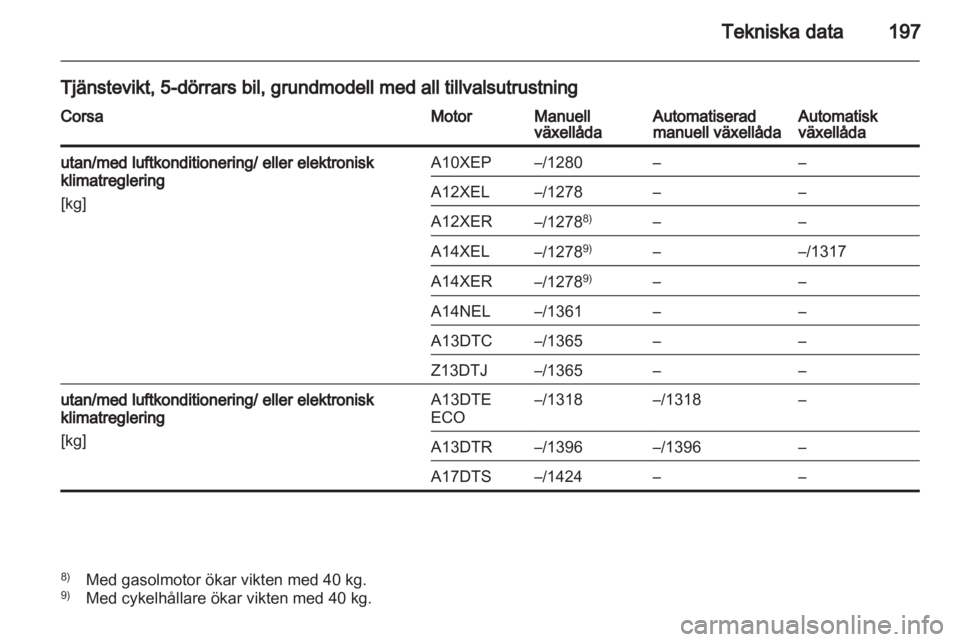 Tekniska data 197

Tjänstevikt, 5-dörrars bil, grundmodell med all tillvalsutrustning

| Corsa | Motor | Manuell växellåda | Automatiserad manuell växellåda | Automatisk växellåda |
|---|---|---|---|---|
| utan/med luftkonditionering/ eller elektronisk klimatreglering [kg] | A10XEP | –/1280 | – | – |
| | A12XEL | –/1278 | – | – |
| | A12XER | –/1278$^{8)}$ | – | – |
| | A14XEL | –/1278$^{9)}$ | – | –/1317 |
| | A14XER | –/1278$^{9)}$ | – | – |
| | A14NEL | –/1361 | – | – |
| | A13DTC | –/1365 | – | – |
| | Z13DTJ | –/1365 | – | – |
| utan/med luftkonditionering/ eller elektronisk klimatreglering [kg] | A13DTE ECO | –/1318 | –/1318 | – |
| | A13DTR | –/1396 | –/1396 | – |
| | A17DTS | –/1424 | – | – |

$^{8)}$ Med gasolmotor ökar vikten med 40 kg.
$^{9)}$ Med cykelhållare ökar vikten med 40 kg.

carmanualsonline.info